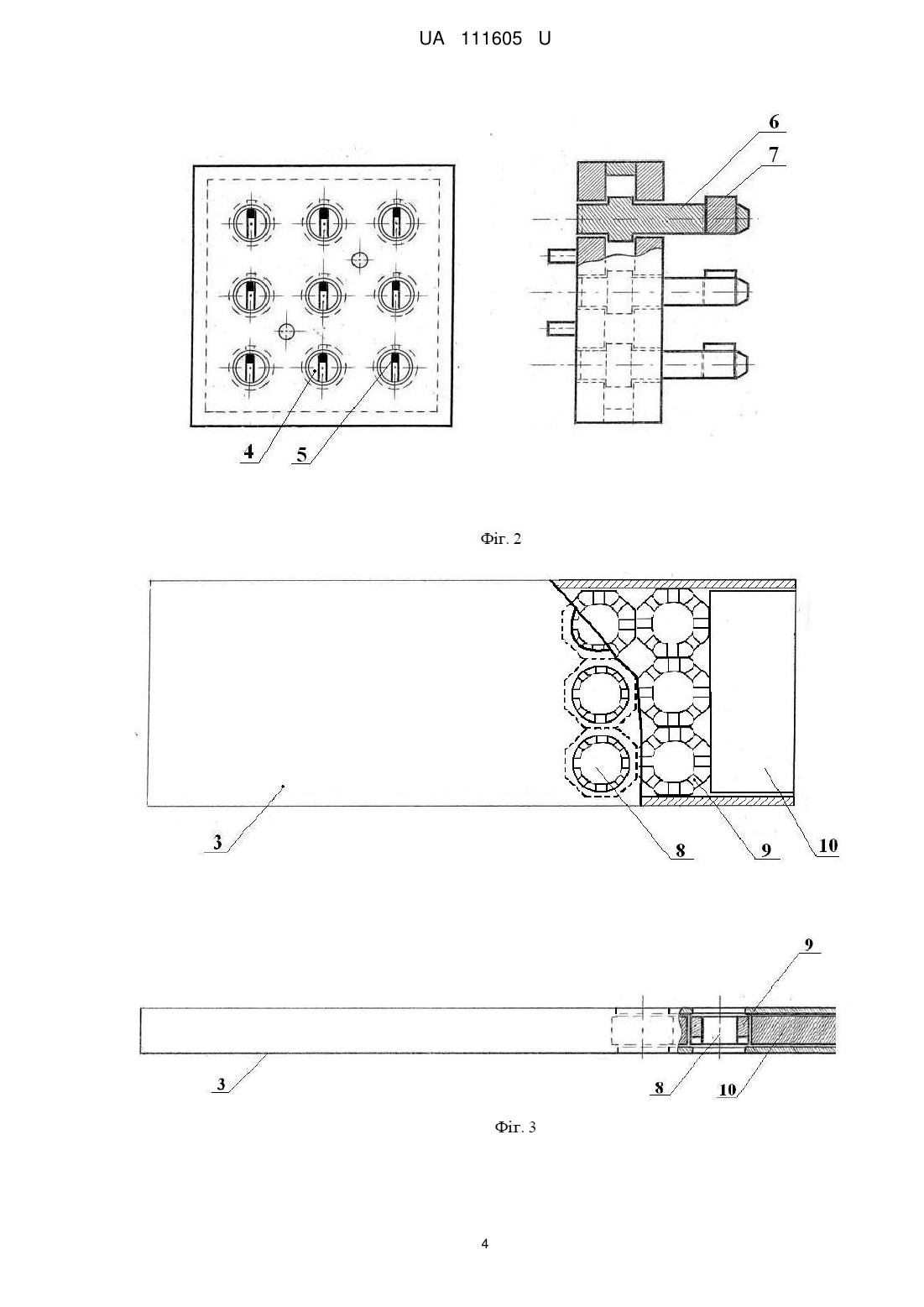 UA 111605 U

6
7
4
5

Фіг. 2

3
8
9
10

9
3
8
10

Фіг. 3

4